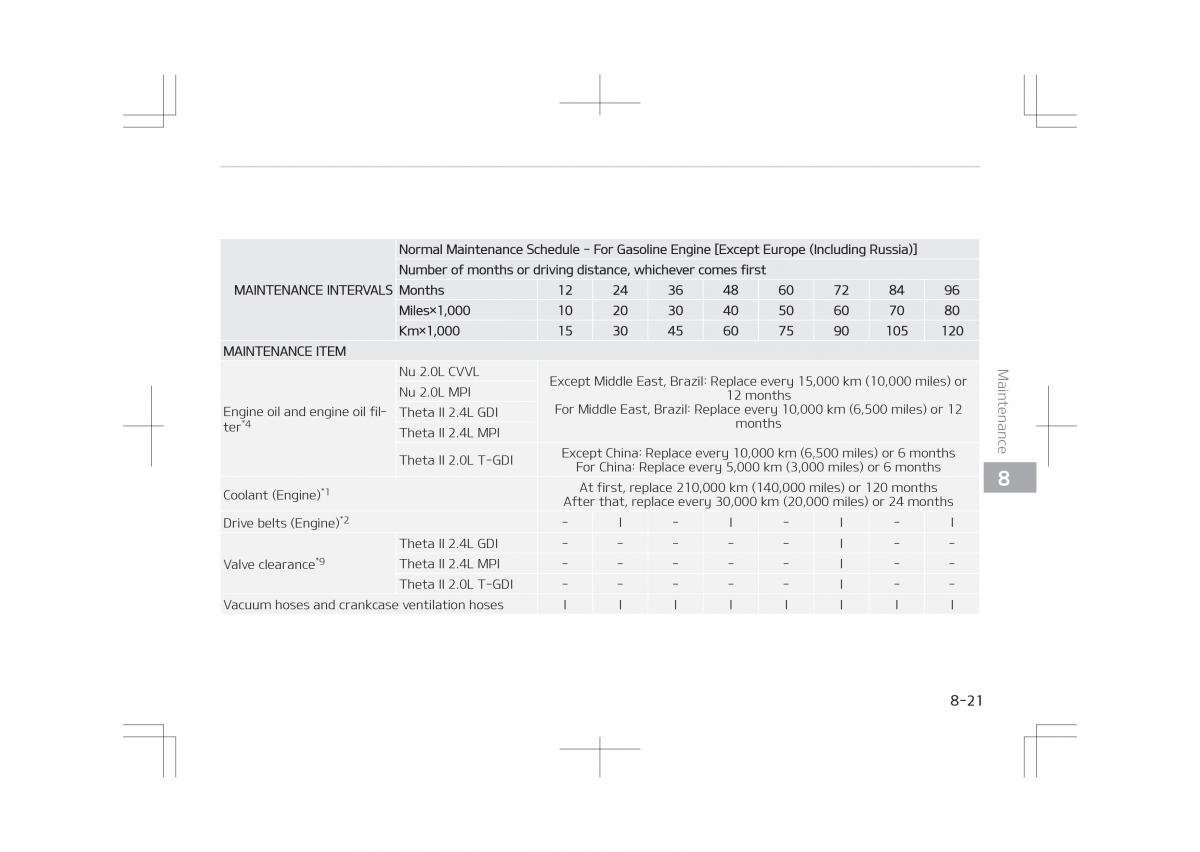 | MAINTENANCE INTERVALS | Normal Maintenance Schedule - For Gasoline Engine [Except Europe (Including Russia)] | | | | | | | | |
|---|---|---|---|---|---|---|---|---|---|
| | Number of months or driving distance, whichever comes first | | | | | | | | |
| | Months | 12 | 24 | 36 | 48 | 60 | 72 | 84 | 96 |
| | Miles×1,000 | 10 | 20 | 30 | 40 | 50 | 60 | 70 | 80 |
| | Km×1,000 | 15 | 30 | 45 | 60 | 75 | 90 | 105 | 120 |
| MAINTENANCE ITEM | | | | | | | | | |
| Engine oil and engine oil filter$^{*4}$ | Nu 2.0L CVVL | Except Middle East, Brazil: Replace every 15,000 km (10,000 miles) or 12 months For Middle East, Brazil: Replace every 10,000 km (6,500 miles) or 12 months | | | | | | | |
| | Nu 2.0L MPI | | | | | | | | |
| | Theta II 2.4L GDI | | | | | | | | |
| | Theta II 2.4L MPI | | | | | | | | |
| | Theta II 2.0L T-GDI | Except China: Replace every 10,000 km (6,500 miles) or 6 months For China: Replace every 5,000 km (3,000 miles) or 6 months | | | | | | | |
| Coolant (Engine)$^{*1}$ | | At first, replace 210,000 km (140,000 miles) or 120 months After that, replace every 30,000 km (20,000 miles) or 24 months | | | | | | | |
| Drive belts (Engine)$^{*2}$ | | - | I | - | I | - | I | - | I |
| Valve clearance$^{*9}$ | Theta II 2.4L GDI | - | - | - | - | - | I | - | - |
| | Theta II 2.4L MPI | - | - | - | - | - | I | - | - |
| | Theta II 2.0L T-GDI | - | - | - | - | - | I | - | - |
| Vacuum hoses and crankcase ventilation hoses | | I | I | I | I | I | I | I | I |

Maintenance
8

8-21